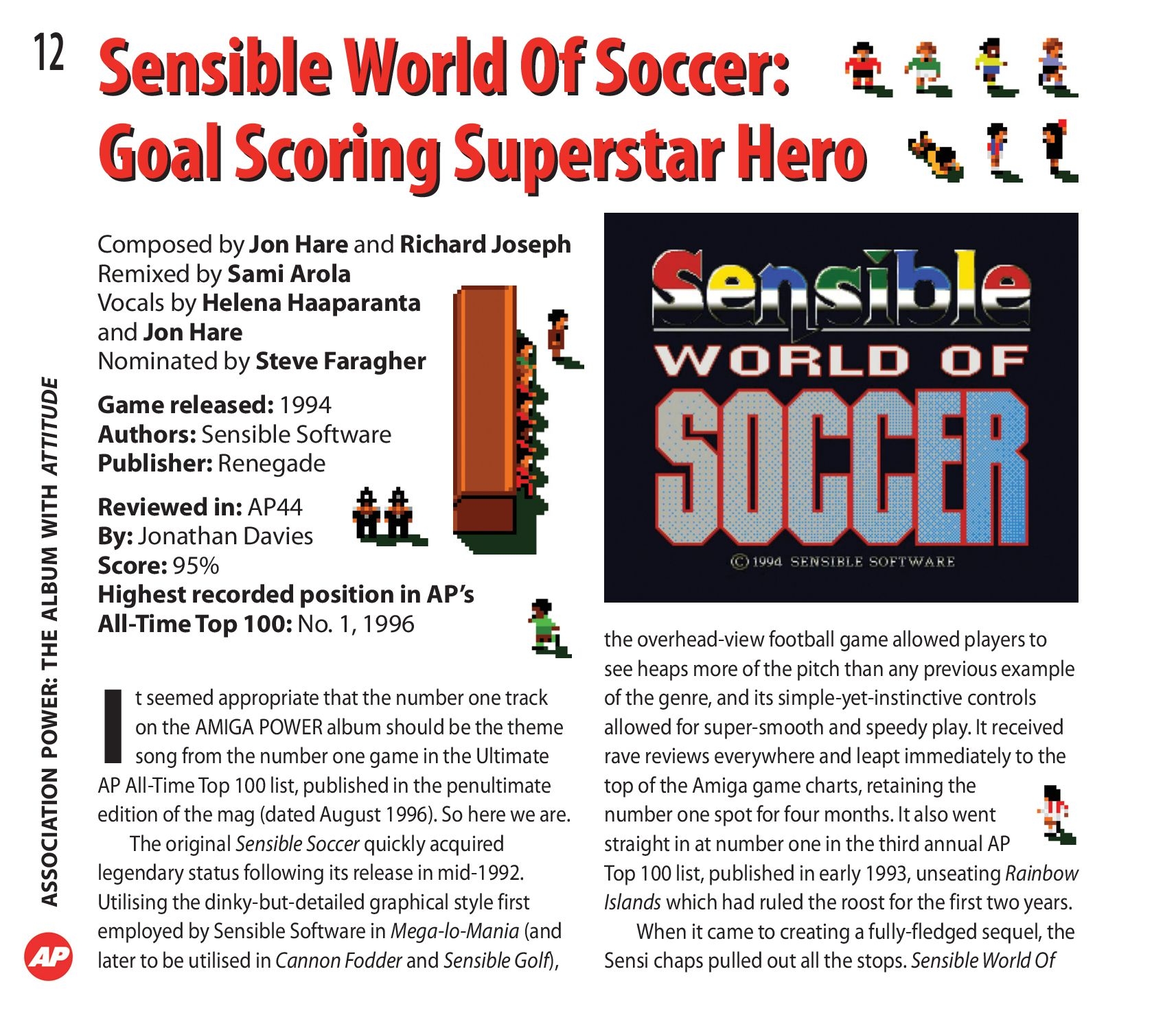 12 Sensible World Of Soccer: Goal Scoring Superstar Hero

Composed by Jon Hare and Richard Joseph
Remixed by Sami Arola
Vocals by Helena Haaparanta and Jon Hare
Nominated by Steve Faragher

Game released: 1994
Authors: Sensible Software
Publisher: Renegade

Reviewed in: AP44
By: Jonathan Davies
Score: 95%
Highest recorded position in AP's All-Time Top 100: No. 1, 1996

It seemed appropriate that the number one track on the AMIGA POWER album should be the theme song from the number one game in the Ultimate AP All-Time Top 100 list, published in the penultimate edition of the mag (dated August 1996). So here we are.

The original Sensible Soccer quickly acquired legendary status following its release in mid-1992. Utilising the dinky-but-detailed graphical style first employed by Sensible Software in Mega-lo-Mania (and later to be utilised in Cannon Fodder and Sensible Golf),

Sensible WORLD OF SOCCER
©1994 SENSIBLE SOFTWARE

the overhead-view football game allowed players to see heaps more of the pitch than any previous example of the genre, and its simple-yet-instinctive controls allowed for super-smooth and speedy play. It received rave reviews everywhere and leapt immediately to the top of the Amiga game charts, retaining the number one spot for four months. It also went straight in at number one in the third annual AP Top 100 list, published in early 1993, unseating Rainbow Islands which had ruled the roost for the first two years.

When it came to creating a fully-fledged sequel, the Sensi chaps pulled out all the stops. Sensible World Of

ASSOCIATION POWER: THE ALBUM WITH ATTITUDE

AP